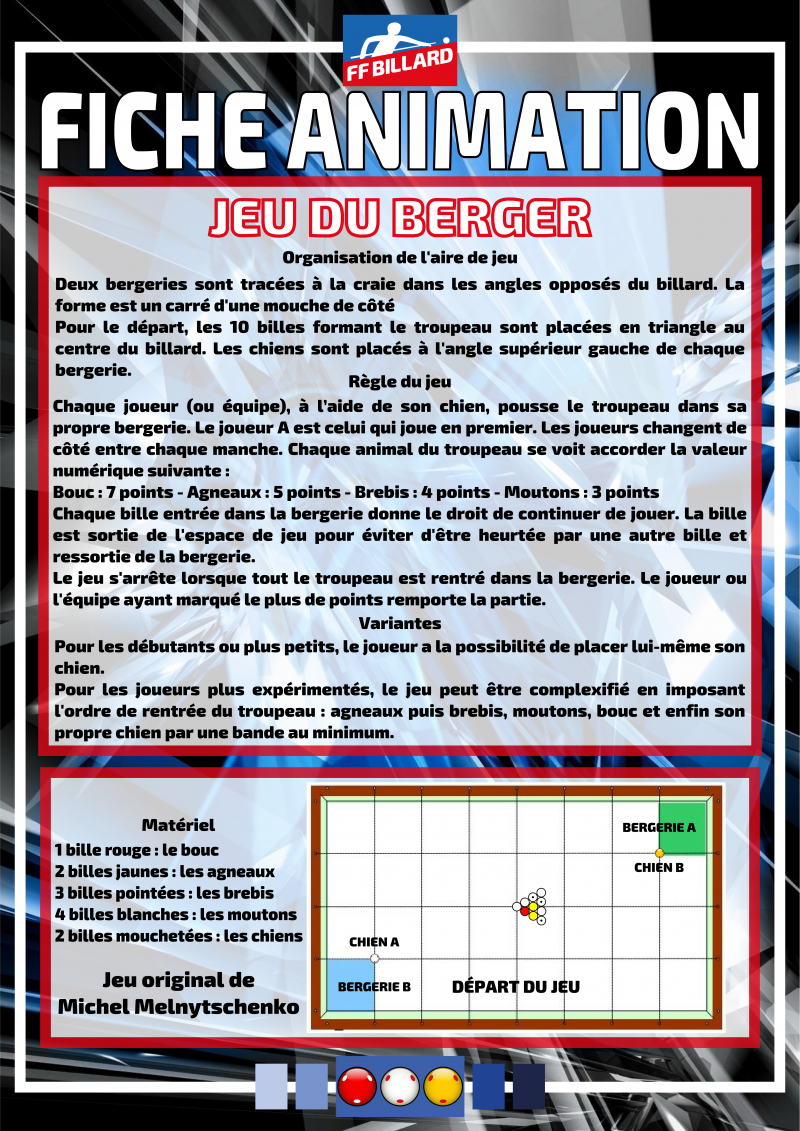 FF BILLARD

FICHE ANIMATION

JEU DU BERGER

Organisation de l'aire de jeu

Deux bergeries sont tracées à la craie dans les angles opposés du billard. La forme est un carré d'une mouche de côté

Pour le départ, les 10 billes formant le troupeau sont placées en triangle au centre du billard. Les chiens sont placés à l'angle supérieur gauche de chaque bergerie.

Règle du jeu

Chaque joueur (ou équipe), à l'aide de son chien, pousse le troupeau dans sa propre bergerie. Le joueur A est celui qui joue en premier. Les joueurs changent de côté entre chaque manche. Chaque animal du troupeau se voit accorder la valeur numérique suivante :

Bouc : 7 points - Agneaux : 5 points - Brebis : 4 points - Moutons : 3 points

Chaque bille entrée dans la bergerie donne le droit de continuer de jouer. La bille est sortie de l'espace de jeu pour éviter d'être heurtée par une autre bille et ressortie de la bergerie.

Le jeu s'arrête lorsque tout le troupeau est rentré dans la bergerie. Le joueur ou l'équipe ayant marqué le plus de points remporte la partie.

Variantes

Pour les débutants ou plus petits, le joueur a la possibilité de placer lui-même son chien.

Pour les joueurs plus expérimentés, le jeu peut être complexifié en imposant l'ordre de rentrée du troupeau : agneaux puis brebis, moutons, bouc et enfin son propre chien par une bande au minimum.

Matériel

1 bille rouge : le bouc

2 billes jaunes : les agneaux

3 billes pointées : les brebis

4 billes blanches : les moutons

2 billes mouchetées : les chiens

Jeu original de Michel Melnytschenko

BERGERIE A

CHIEN B

CHIEN A

BERGERIE B

DÉPART DU JEU